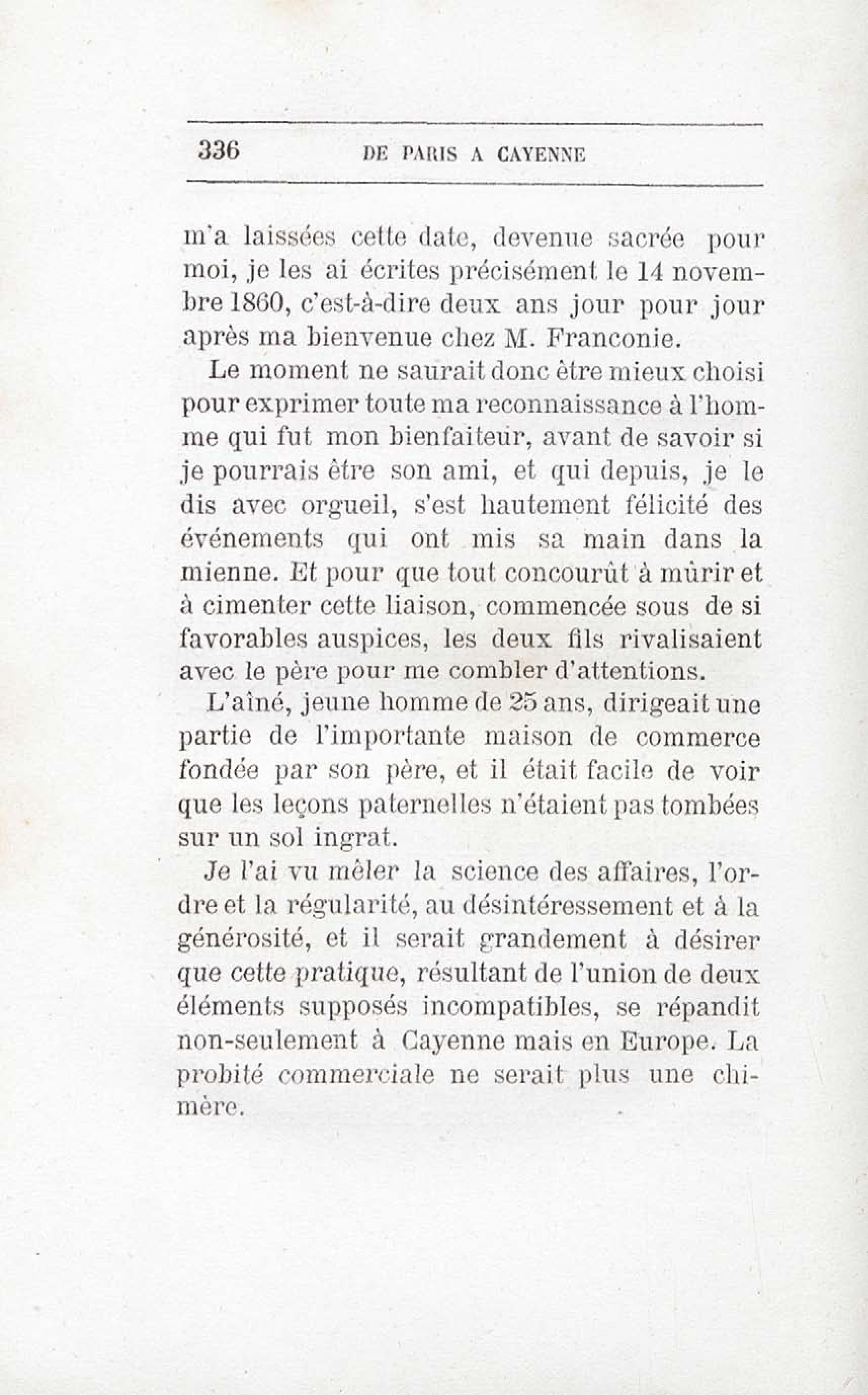 336 DE PARIS A CAYENNE

m'a laissées cette date, devenue sacrée pour moi, je les ai écrites précisément le 14 novembre 1860, c'est-à-dire deux ans jour pour jour après ma bienvenue chez M. Franconie.

Le moment ne saurait donc être mieux choisi pour exprimer toute ma reconnaissance à l'homme qui fut mon bienfaiteur, avant de savoir si je pourrais être son ami, et qui depuis, je le dis avec orgueil, s'est hautement félicité des événements qui ont mis sa main dans la mienne. Et pour que tout concourût à mûrir et à cimenter cette liaison, commencée sous de si favorables auspices, les deux fils rivalisaient avec le père pour me combler d'attentions.

L'aîné, jeune homme de 25 ans, dirigeait une partie de l'importante maison de commerce fondée par son père, et il était facile de voir que les leçons paternelles n'étaient pas tombées sur un sol ingrat.

Je l'ai vu mêler la science des affaires, l'ordre et la régularité, au désintéressement et à la générosité, et il serait grandement à désirer que cette pratique, résultant de l'union de deux éléments supposés incompatibles, se répandit non-seulement à Cayenne mais en Europe. La probité commerciale ne serait plus une chimère.